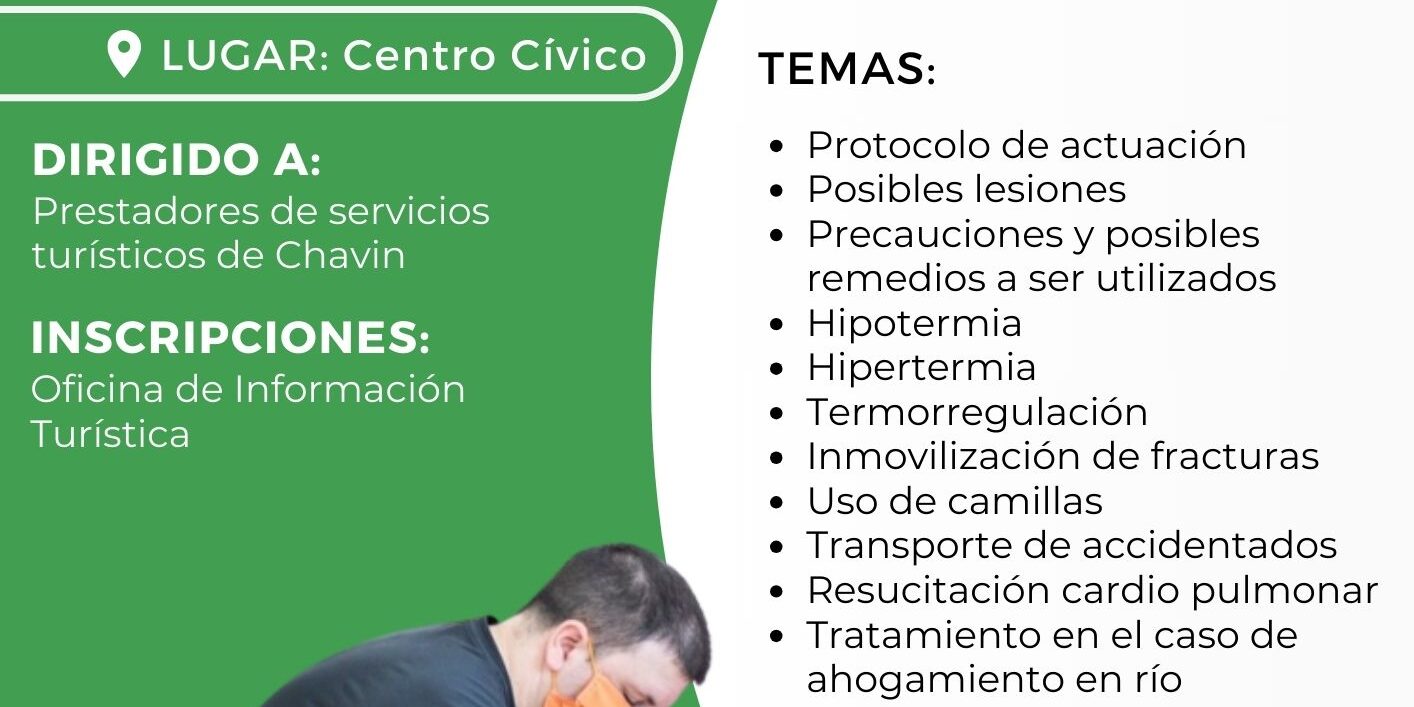 LUGAR: Centro Cívico

DIRIGIDO A:
Prestadores de servicios turísticos de Chavin

INSCRIPCIONES:
Oficina de Información Turística

TEMAS:

• Protocolo de actuación
• Posibles lesiones
• Precauciones y posibles remedios a ser utilizados
• Hipotermia
• Hipertermia
• Termorregulación
• Inmovilización de fracturas
• Uso de camillas
• Transporte de accidentados
• Resucitación cardio pulmonar
• Tratamiento en el caso de ahogamiento en río